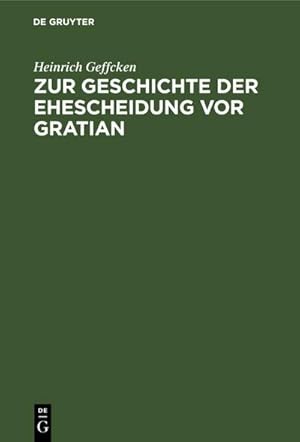 DE GRUYTER

Heinrich Geffcken

ZUR GESCHICHTE DER EHESCHEIDUNG VOR GRATIAN

DE G